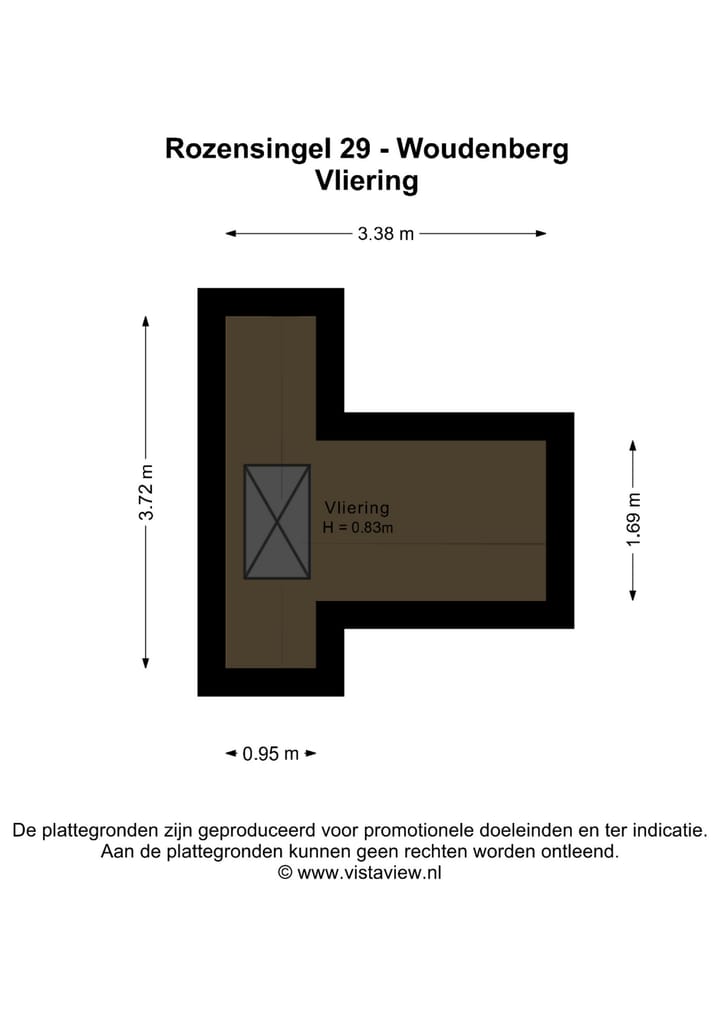 Rozensingel 29 - Woudenberg
Vliering

3.38 m

3.72 m

Vliering
H = 0.83m

1.69 m

0.95 m

De plattegronden zijn geproduceerd voor promotionele doeleinden en ter indicatie.
Aan de plattegronden kunnen geen rechten worden ontleend.
© www.vistaview.nl